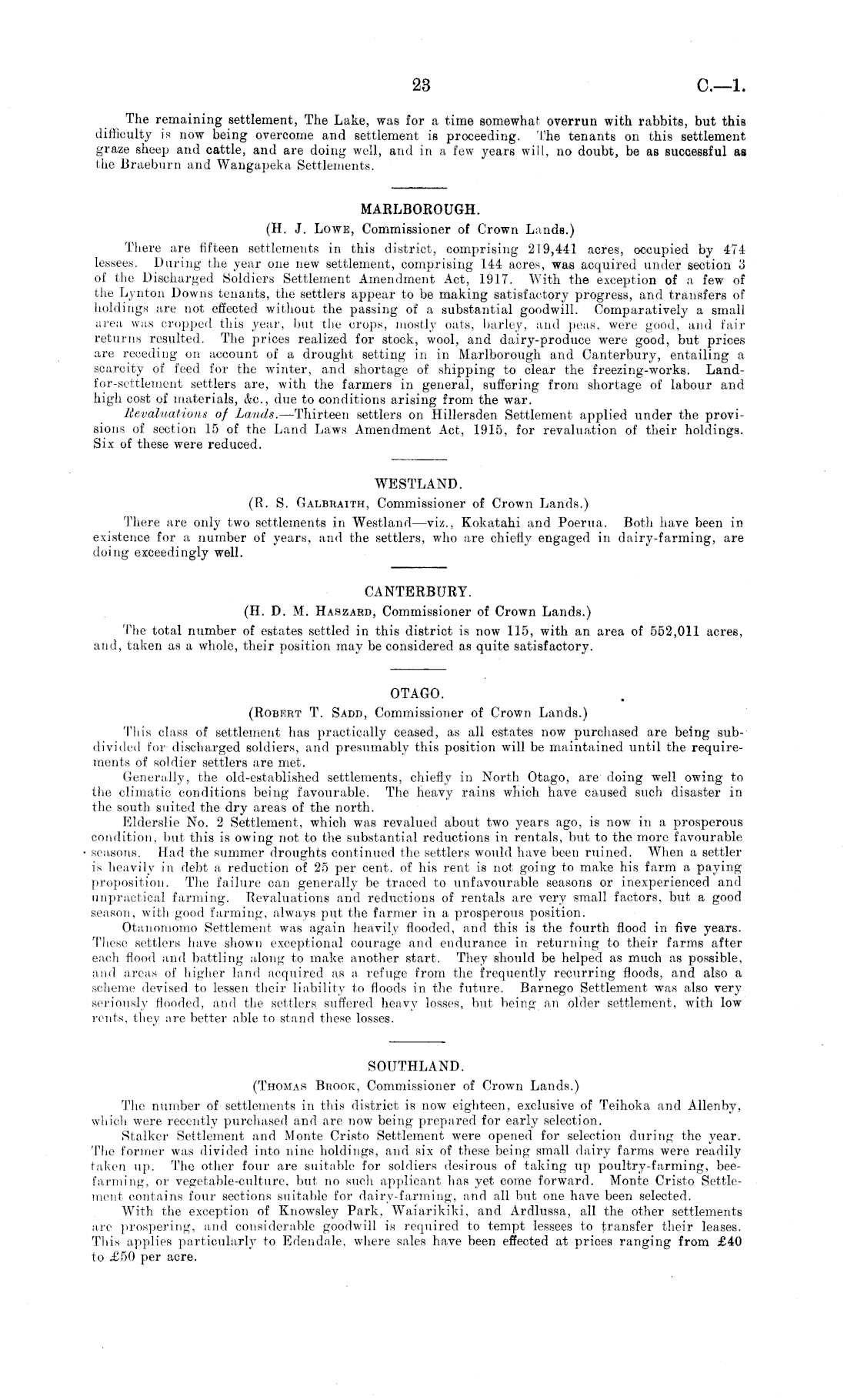 23 C.—1.

The remaining settlement, The Lake, was for a time somewhat overrun with rabbits, but this difficulty is now being overcome and settlement is proceeding. The tenants on this settlement graze sheep and cattle, and are doing well, and in a few years will, no doubt, be as successful as the Braeburn and Wangapeka Settlements.

MARLBOROUGH.

(H. J. Lowe, Commissioner of Crown Lands.)

There are fifteen settlements in this district, comprising 219,441 acres, occupied by 474 lessees. During the year one new settlement, comprising 144 acres, was acquired under section 3 of the Discharged Soldiers Settlement Amendment Act, 1917. With the exception of a few of the Lynton Downs tenants, the settlers appear to be making satisfactory progress, and transfers of holdings are not effected without the passing of a substantial goodwill. Comparatively a small area was cropped this year, but the crops, mostly oats, barley, and peas, were good, and fair returns resulted. The prices realized for stock, wool, and dairy-produce were good, but prices are receding on account of a drought setting in in Marlborough and Canterbury, entailing a scarcity of feed for the winter, and shortage of shipping to clear the freezing-works. Land-for-settlement settlers are, with the farmers in general, suffering from shortage of labour and high cost of materials, &c., due to conditions arising from the war.

Revaluations of Lands.—Thirteen settlers on Hillersden Settlement applied under the provisions of section 15 of the Land Laws Amendment Act, 1915, for revaluation of their holdings. Six of these were reduced.

WESTLAND.

(R. S. Galbraith, Commissioner of Crown Lands.)

There are only two settlements in Westland—viz., Kokatahi and Poerua. Both have been in existence for a number of years, and the settlers, who are chiefly engaged in dairy-farming, are doing exceedingly well.

CANTERBURY.

(H. D. M. Haszard, Commissioner of Crown Lands.)

The total number of estates settled in this district is now 115, with an area of 552,011 acres, and, taken as a whole, their position may be considered as quite satisfactory.

OTAGO.

(Robert T. Sadd, Commissioner of Crown Lands.)

This class of settlement has practically ceased, as all estates now purchased are being subdivided for discharged soldiers, and presumably this position will be maintained until the requirements of soldier settlers are met.

Generally, the old-established settlements, chiefly in North Otago, are doing well owing to the climatic conditions being favourable. The heavy rains which have caused such disaster in the south suited the dry areas of the north.

Elderslie No. 2 Settlement, which was revalued about two years ago, is now in a prosperous condition, but this is owing not to the substantial reductions in rentals, but to the more favourable seasons. Had the summer droughts continued the settlers would have been ruined. When a settler is heavily in debt a reduction of 25 per cent. of his rent is not going to make his farm a paying proposition. The failure can generally be traced to unfavourable seasons or inexperienced and unpractical farming. Revaluations and reductions of rentals are very small factors, but a good season, with good farming, always put the farmer in a prosperous position.

Otanomomo Settlement was again heavily flooded, and this is the fourth flood in five years. These settlers have shown exceptional courage and endurance in returning to their farms after each flood and battling along to make another start. They should be helped as much as possible, and areas of higher land acquired as a refuge from the frequently recurring floods, and also a scheme devised to lessen their liability to floods in the future. Barnego Settlement was also very seriously flooded, and the settlers suffered heavy losses, but being an older settlement, with low rents, they are better able to stand these losses.

SOUTHLAND.

(Thomas Brook, Commissioner of Crown Lands.)

The number of settlements in this district is now eighteen, exclusive of Teihoka and Allenby, which were recently purchased and are now being prepared for early selection.

Stalker Settlement and Monte Cristo Settlement were opened for selection during the year. The former was divided into nine holdings, and six of these being small dairy farms were readily taken up. The other four are suitable for soldiers desirous of taking up poultry-farming, bee-farming, or vegetable-culture, but no such applicant has yet come forward. Monte Cristo Settlement contains four sections suitable for dairy-farming, and all but one have been selected.

With the exception of Knowsley Park, Waiarikiki, and Ardlussa, all the other settlements are prospering, and considerable goodwill is required to tempt lessees to transfer their leases. This applies particularly to Edendale, where sales have been effected at prices ranging from £40 to £50 per acre.